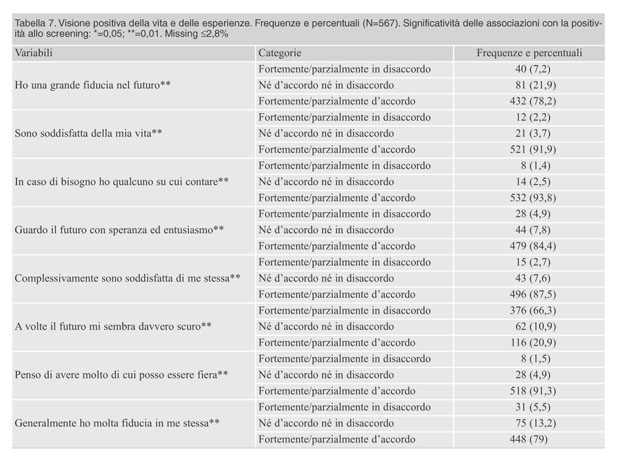 Tabella 7. Visione positiva della vita e delle esperienze. Frequenze e percentuali (N=567). Significatività delle associazioni con la positività allo screening: *=0,05; **=0,01. Missing ≤2,8%

| Variabili | Categorie | Frequenze e percentuali |
|---|---|---|
| Ho una grande fiducia nel futuro** | Fortemente/parzialmente in disaccordo | 40 (7,2) |
| | Né d'accordo né in disaccordo | 81 (21,9) |
| | Fortemente/parzialmente d'accordo | 432 (78,2) |
| Sono soddisfatta della mia vita** | Fortemente/parzialmente in disaccordo | 12 (2,2) |
| | Né d'accordo né in disaccordo | 21 (3,7) |
| | Fortemente/parzialmente d'accordo | 521 (91,9) |
| In caso di bisogno ho qualcuno su cui contare** | Fortemente/parzialmente in disaccordo | 8 (1,4) |
| | Né d'accordo né in disaccordo | 14 (2,5) |
| | Fortemente/parzialmente d'accordo | 532 (93,8) |
| Guardo il futuro con speranza ed entusiasmo** | Fortemente/parzialmente in disaccordo | 28 (4,9) |
| | Né d'accordo né in disaccordo | 44 (7,8) |
| | Fortemente/parzialmente d'accordo | 479 (84,4) |
| Complessivamente sono soddisfatta di me stessa** | Fortemente/parzialmente in disaccordo | 15 (2,7) |
| | Né d'accordo né in disaccordo | 43 (7,6) |
| | Fortemente/parzialmente d'accordo | 496 (87,5) |
| A volte il futuro mi sembra davvero scuro** | Fortemente/parzialmente in disaccordo | 376 (66,3) |
| | Né d'accordo né in disaccordo | 62 (10,9) |
| | Fortemente/parzialmente d'accordo | 116 (20,9) |
| Penso di avere molto di cui posso essere fiera** | Fortemente/parzialmente in disaccordo | 8 (1,5) |
| | Né d'accordo né in disaccordo | 28 (4,9) |
| | Fortemente/parzialmente d'accordo | 518 (91,3) |
| Generalmente ho molta fiducia in me stessa** | Fortemente/parzialmente in disaccordo | 31 (5,5) |
| | Né d'accordo né in disaccordo | 75 (13,2) |
| | Fortemente/parzialmente d'accordo | 448 (79) |